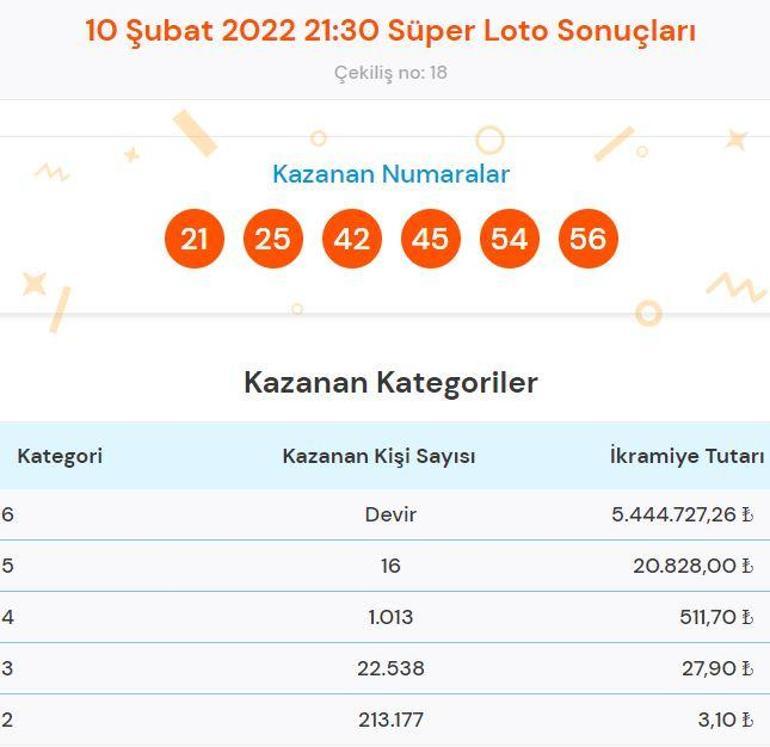 10 Şubat 2022 21:30 Süper Loto Sonuçları

Çekiliş no: 18

Kazanan Numaralar

21 25 42 45 54 56

Kazanan Kategoriler

| Kategori | Kazanan Kişi Sayısı | İkramiye Tutarı |
|---|---|---|
| 6 | Devir | 5.444.727,26 ₺ |
| 5 | 16 | 20.828,00 ₺ |
| 4 | 1.013 | 511,70 ₺ |
| 3 | 22.538 | 27,90 ₺ |
| 2 | 213.177 | 3,10 ₺ |